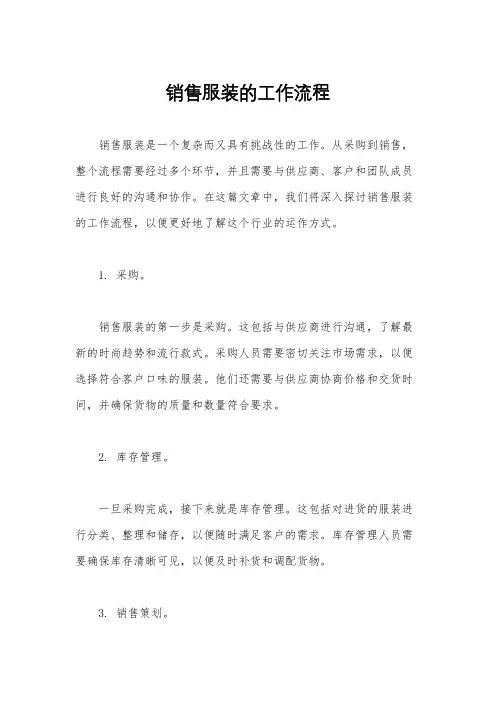 销售服装的工作流程

销售服装是一个复杂而又具有挑战性的工作。从采购到销售，整个流程需要经过多个环节，并且需要与供应商、客户和团队成员进行良好的沟通和协作。在这篇文章中，我们将深入探讨销售服装的工作流程，以便更好地了解这个行业的运作方式。

1. 采购。

销售服装的第一步是采购。这包括与供应商进行沟通，了解最新的时尚趋势和流行款式。采购人员需要密切关注市场需求，以便选择符合客户口味的服装。他们还需要与供应商协商价格和交货时间，并确保货物的质量和数量符合要求。

2. 库存管理。

一旦采购完成，接下来就是库存管理。这包括对进货的服装进行分类、整理和储存，以便随时满足客户的需求。库存管理人员需要确保库存清晰可见，以便及时补货和调配货物。

3. 销售策划。